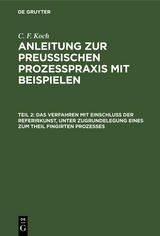 DE GRUYTER

C. F. Koch

ANLEITUNG ZUR PREUSSISCHEN PROZESSPRAXIS MIT BEISPIELEN

TEIL 2: DAS VERFAHREN MIT EINSCHLUSS DER REFERIRKUNST, UNTER ZUGRUNDELEGUNG EINES ZUM THEIL FINGIRTEN PROZESSES

DE G